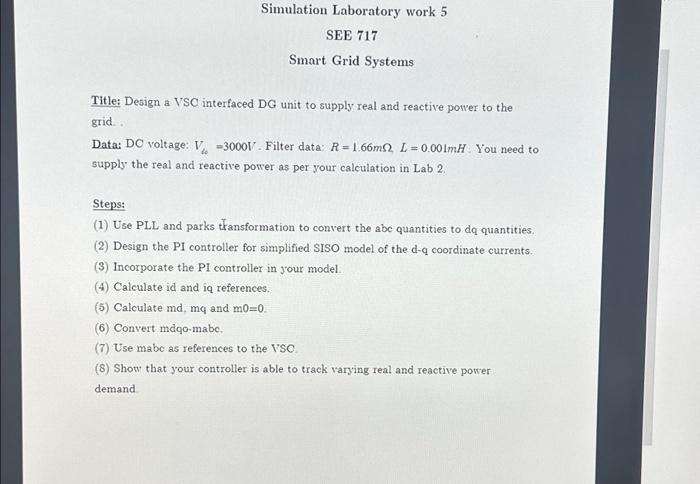 Simulation Laboratory work 5

SEE 717

Smart Grid Systems

Title: Design a VSC interfaced DG unit to supply real and reactive power to the grid. .

Data: DC voltage: $V_{dc} = 3000V$. Filter data: $R = 1.66m\Omega$, $L = 0.001mH$. You need to supply the real and reactive power as per your calculation in Lab 2.

Steps:

(1) Use PLL and parks transformation to convert the abc quantities to dq quantities.

(2) Design the PI controller for simplified SISO model of the d-q coordinate currents.

(3) Incorporate the PI controller in your model.

(4) Calculate id and iq references.

(5) Calculate md, mq and m0=0.

(6) Convert mdqo-mabc.

(7) Use mabc as references to the VSC.

(8) Show that your controller is able to track varying real and reactive power demand.